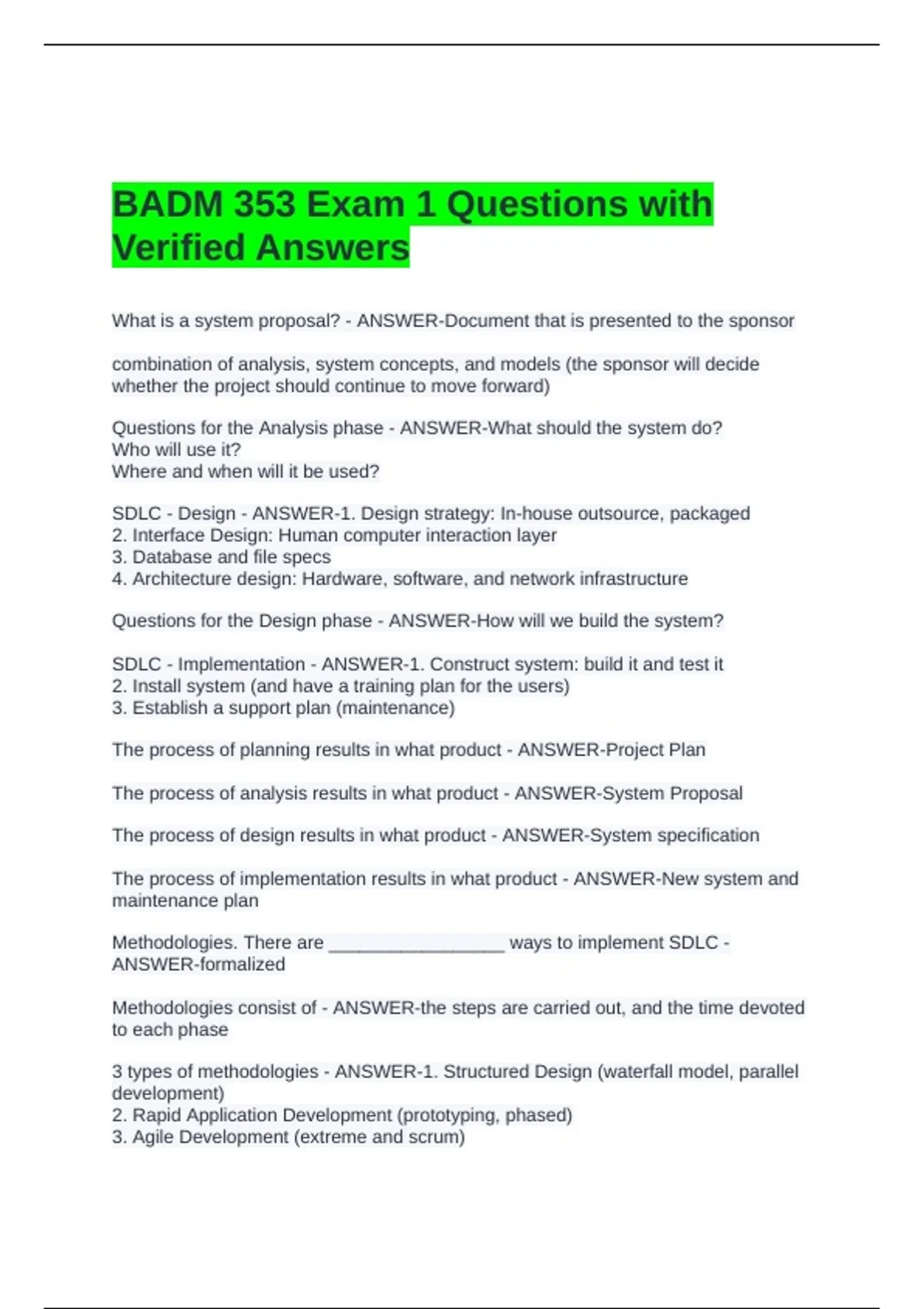 BADM 353 Exam 1 Questions with Verified Answers

What is a system proposal? - ANSWER-Document that is presented to the sponsor

combination of analysis, system concepts, and models (the sponsor will decide whether the project should continue to move forward)

Questions for the Analysis phase - ANSWER-What should the system do?
Who will use it?
Where and when will it be used?

SDLC - Design - ANSWER-1. Design strategy: In-house outsource, packaged
2. Interface Design: Human computer interaction layer
3. Database and file specs
4. Architecture design: Hardware, software, and network infrastructure

Questions for the Design phase - ANSWER-How will we build the system?

SDLC - Implementation - ANSWER-1. Construct system: build it and test it
2. Install system (and have a training plan for the users)
3. Establish a support plan (maintenance)

The process of planning results in what product - ANSWER-Project Plan

The process of analysis results in what product - ANSWER-System Proposal

The process of design results in what product - ANSWER-System specification

The process of implementation results in what product - ANSWER-New system and maintenance plan

Methodologies. There are _________________ ways to implement SDLC - ANSWER-formalized

Methodologies consist of - ANSWER-the steps are carried out, and the time devoted to each phase

3 types of methodologies - ANSWER-1. Structured Design (waterfall model, parallel development)
2. Rapid Application Development (prototyping, phased)
3. Agile Development (extreme and scrum)